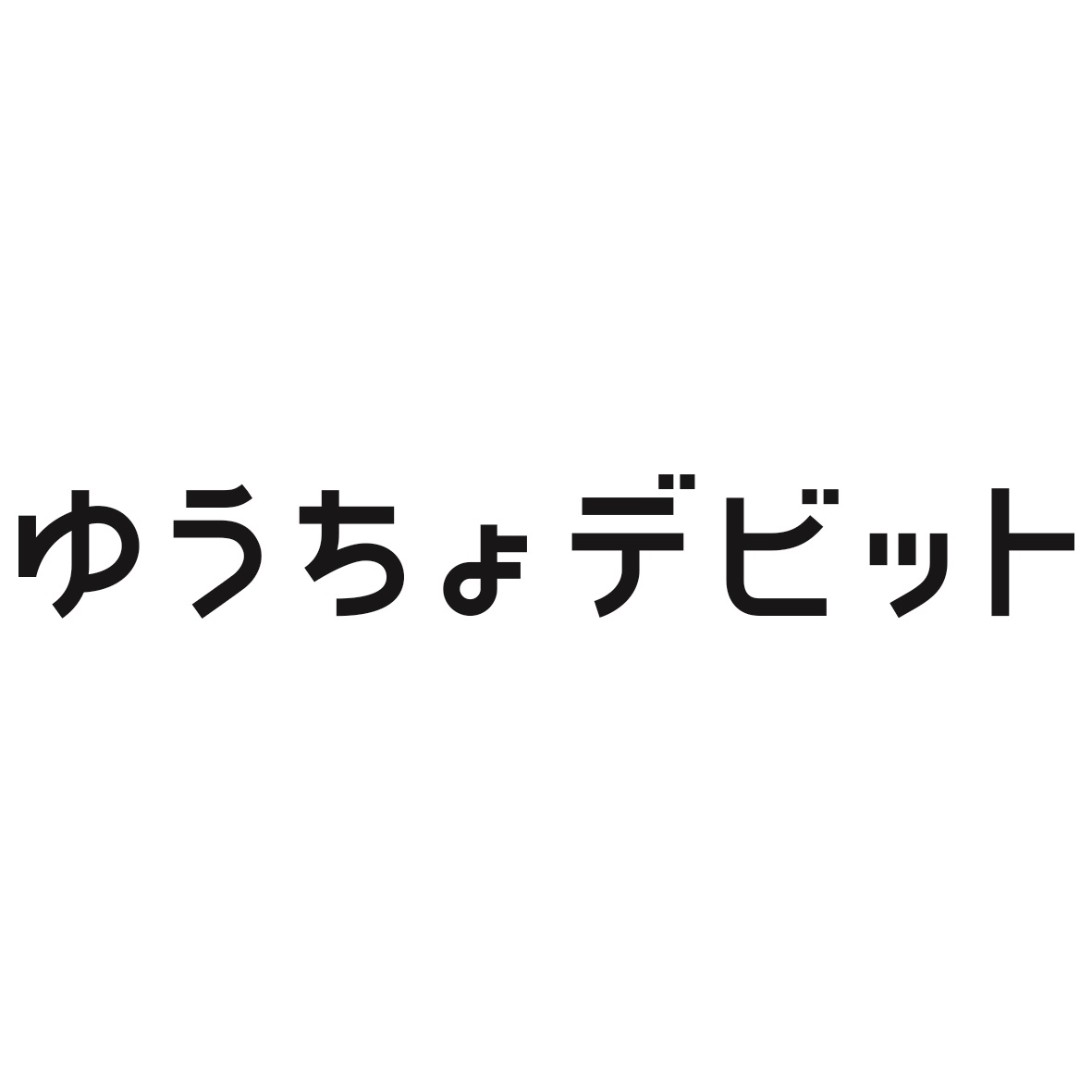 ゆうちょデビット